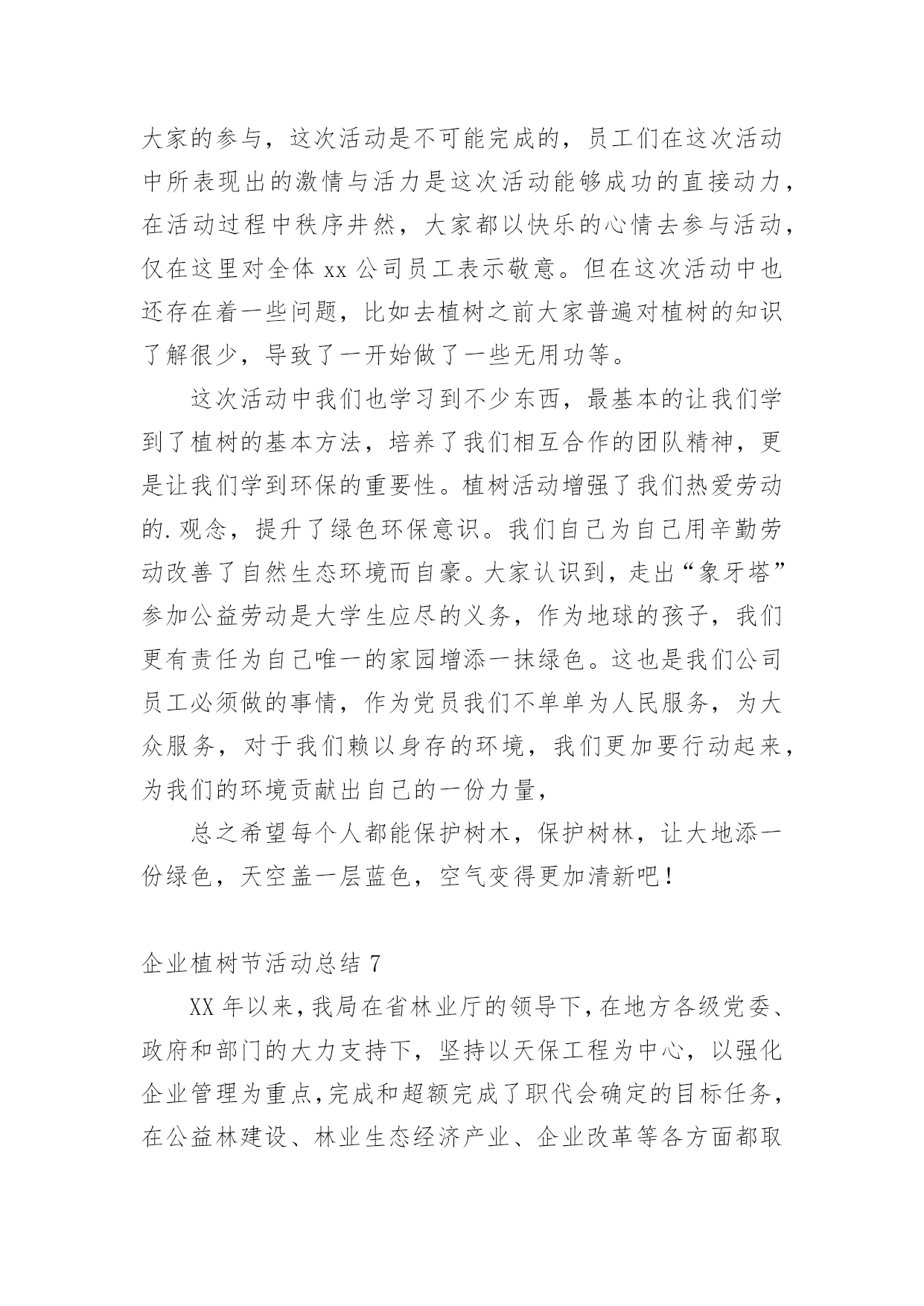 大家的参与，这次活动是不可能完成的，员工们在这次活动中所表现出的激情与活力是这次活动能够成功的直接动力，在活动过程中秩序井然，大家都以快乐的心情去参与活动，仅在这里对全体 xx 公司员工表示敬意。但在这次活动中也还存在着一些问题，比如去植树之前大家普遍对植树的知识了解很少，导致了一开始做了一些无用功等。

这次活动中我们也学习到不少东西，最基本的让我们学到了植树的基本方法，培养了我们相互合作的团队精神，更是让我们学到环保的重要性。植树活动增强了我们热爱劳动的.观念，提升了绿色环保意识。我们自己为自己用辛勤劳动改善了自然生态环境而自豪。大家认识到，走出“象牙塔”参加公益劳动是大学生应尽的义务，作为地球的孩子，我们更有责任为自己唯一的家园增添一抹绿色。这也是我们公司员工必须做的事情，作为党员我们不单单为人民服务，为大众服务，对于我们赖以身存的环境，我们更加要行动起来，为我们的环境贡献出自己的一份力量，

总之希望每个人都能保护树木，保护树林，让大地添一份绿色，天空盖一层蓝色，空气变得更加清新吧！

企业植树节活动总结 7

XX 年以来，我局在省林业厅的领导下，在地方各级党委、政府和部门的大力支持下，坚持以天保工程为中心，以强化企业管理为重点，完成和超额完成了职代会确定的目标任务，在公益林建设、林业生态经济产业、企业改革等各方面都取